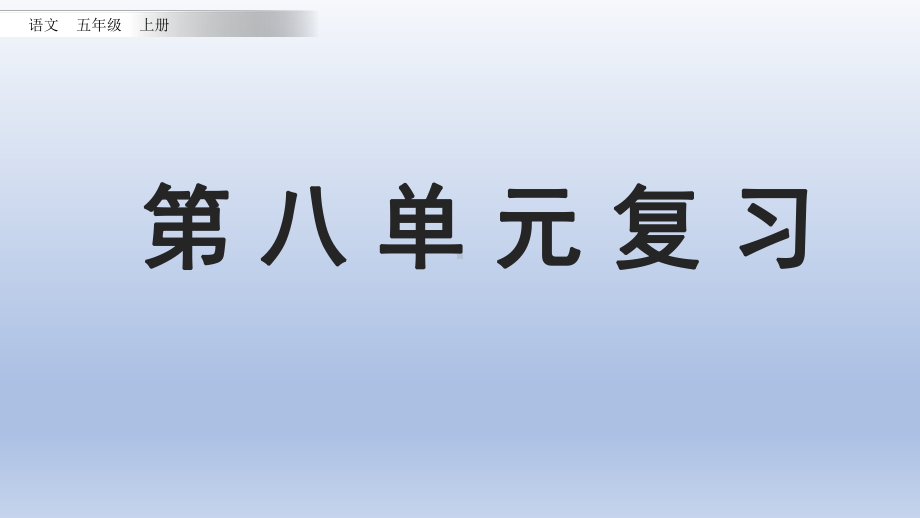 语文 五年级 上册

第八单元复习